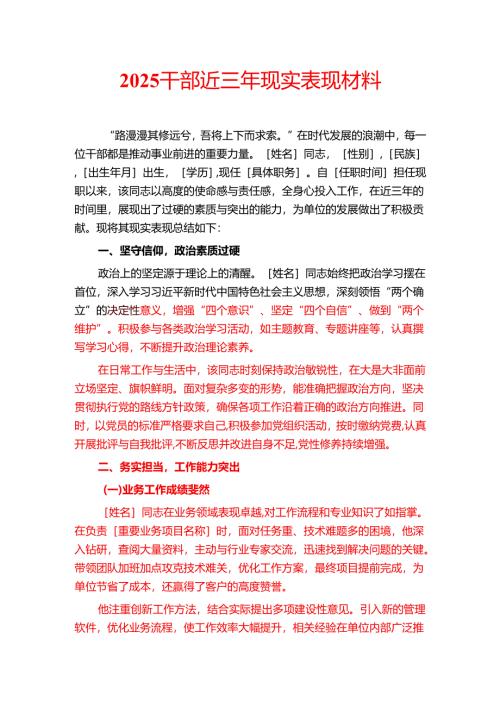 2025干部近三年现实表现材料

“路漫漫其修远兮，吾将上下而求索。”在时代发展的浪潮中，每一位干部都是推动事业前进的重要力量。［姓名］同志，［性别］，[民族]，[出生年月］出生，［学历］,现任［具体职务］。自［任职时间］担任现职以来，该同志以高度的使命感与责任感，全身心投入工作，在近三年的时间里，展现出了过硬的素质与突出的能力，为单位的发展做出了积极贡献。现将其现实表现总结如下：

一、坚守信仰，政治素质过硬

政治上的坚定源于理论上的清醒。［姓名］同志始终把政治学习摆在首位，深入学习习近平新时代中国特色社会主义思想，深刻领悟“两个确立”的决定性意义，增强“四个意识”、坚定“四个自信”、做到“两个维护”。积极参与各类政治学习活动，如主题教育、专题讲座等，认真撰写学习心得，不断提升政治理论素养。

在日常工作与生活中，该同志时刻保持政治敏锐性，在大是大非面前立场坚定、旗帜鲜明。面对复杂多变的形势，能准确把握政治方向，坚决贯彻执行党的路线方针政策，确保各项工作沿着正确的政治方向推进。同时，以党员的标准严格要求自己,积极参加党组织活动，按时缴纳党费,认真开展批评与自我批评,不断反思并改进自身不足,党性修养持续增强。

二、务实担当，工作能力突出

(一)业务工作成绩斐然

［姓名］同志在业务领域表现卓越,对工作流程和专业知识了如指掌。在负责［重要业务项目名称］时，面对任务重、技术难题多的困境，他深入钻研，查阅大量资料，主动与行业专家交流，迅速找到解决问题的关键。带领团队加班加点攻克技术难关，优化工作方案，最终项目提前完成，为单位节省了成本，还赢得了客户的高度赞誉。

他注重创新工作方法，结合实际提出多项建设性意见。引入新的管理软件，优化业务流程，使工作效率大幅提升，相关经验在单位内部广泛推